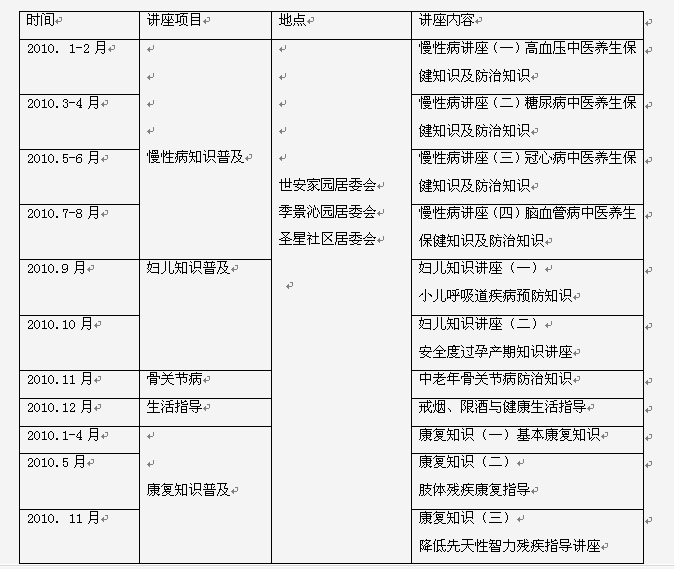 | 时间 | 讲座项目 | 地点 | 讲座内容 |
|---|---|---|---|
| 2010. 1-2 月 | 慢性病知识普及 | 世安家园居委会 季景沁园居委会 圣星社区居委会 | 慢性病讲座（一）高血压中医养生保健知识及防治知识 |
| 2010.3-4 月 | | | 慢性病讲座（二）糖尿病中医养生保健知识及防治知识 |
| 2010.5-6 月 | | | 慢性病讲座（三）冠心病中医养生保健知识及防治知识 |
| 2010.7-8 月 | | | 慢性病讲座（四）脑血管病中医养生保健知识及防治知识 |
| 2010.9 月 | 妇儿知识普及 | | 妇儿知识讲座（一） 小儿呼吸道疾病预防知识 |
| 2010.10 月 | | | 妇儿知识讲座（二） 安全度过孕产期知识讲座 |
| 2010.11 月 | 骨关节病 | | 中老年骨关节病防治知识 |
| 2010.12 月 | 生活指导 | | 戒烟、限酒与健康生活指导 |
| 2010.1-4 月 | 康复知识普及 | | 康复知识（一）基本康复知识 |
| 2010.5 月 | | | 康复知识（二） 肢体残疾康复指导 |
| 2010. 11 月 | | | 康复知识（三） 降低先天性智力残疾指导讲座 |